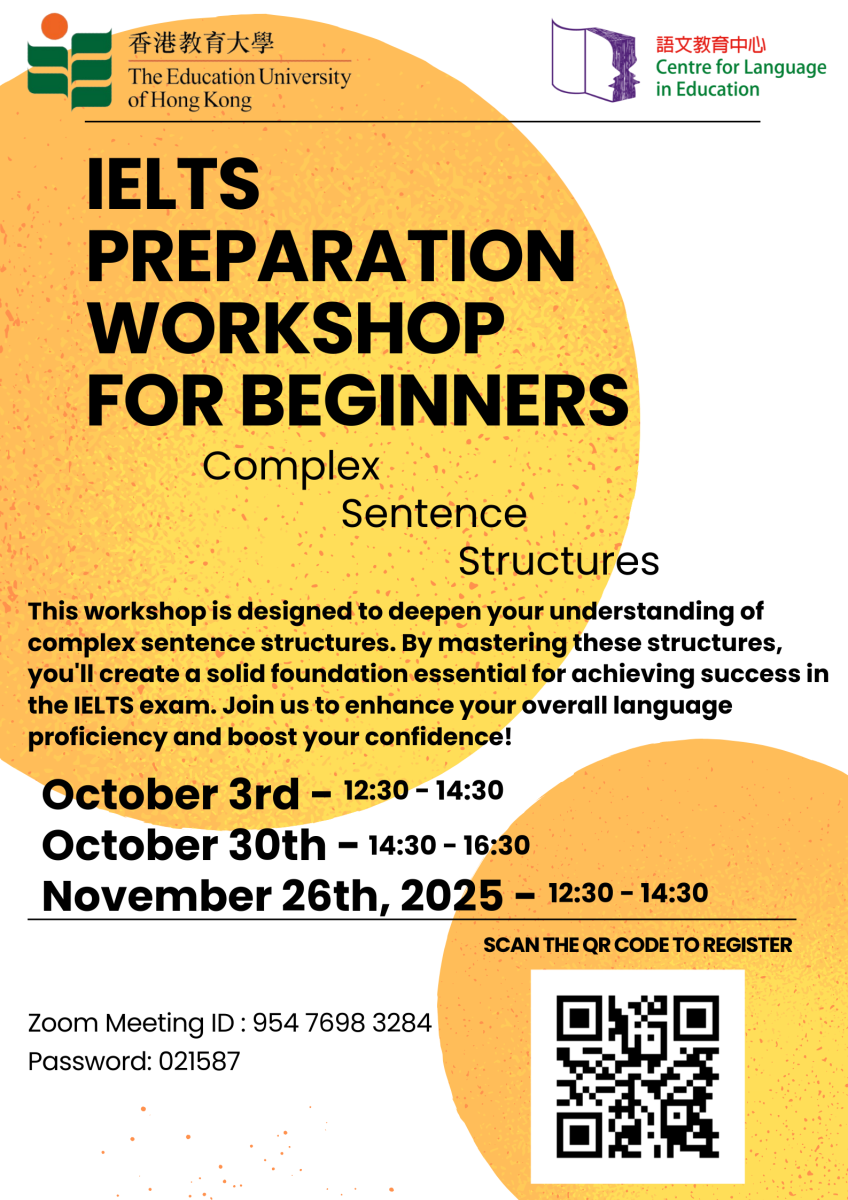 香港教育大學
The Education University of Hong Kong

語文教育中心
Centre for Language in Education

IELTS PREPARATION WORKSHOP FOR BEGINNERS

Complex Sentence Structures

This workshop is designed to deepen your understanding of complex sentence structures. By mastering these structures, you'll create a solid foundation essential for achieving success in the IELTS exam. Join us to enhance your overall language proficiency and boost your confidence!

October 3rd – 12:30 - 14:30
October 30th – 14:30 - 16:30
November 26th, 2025 – 12:30 - 14:30

SCAN THE QR CODE TO REGISTER

Zoom Meeting ID : 954 7698 3284
Password: 021587